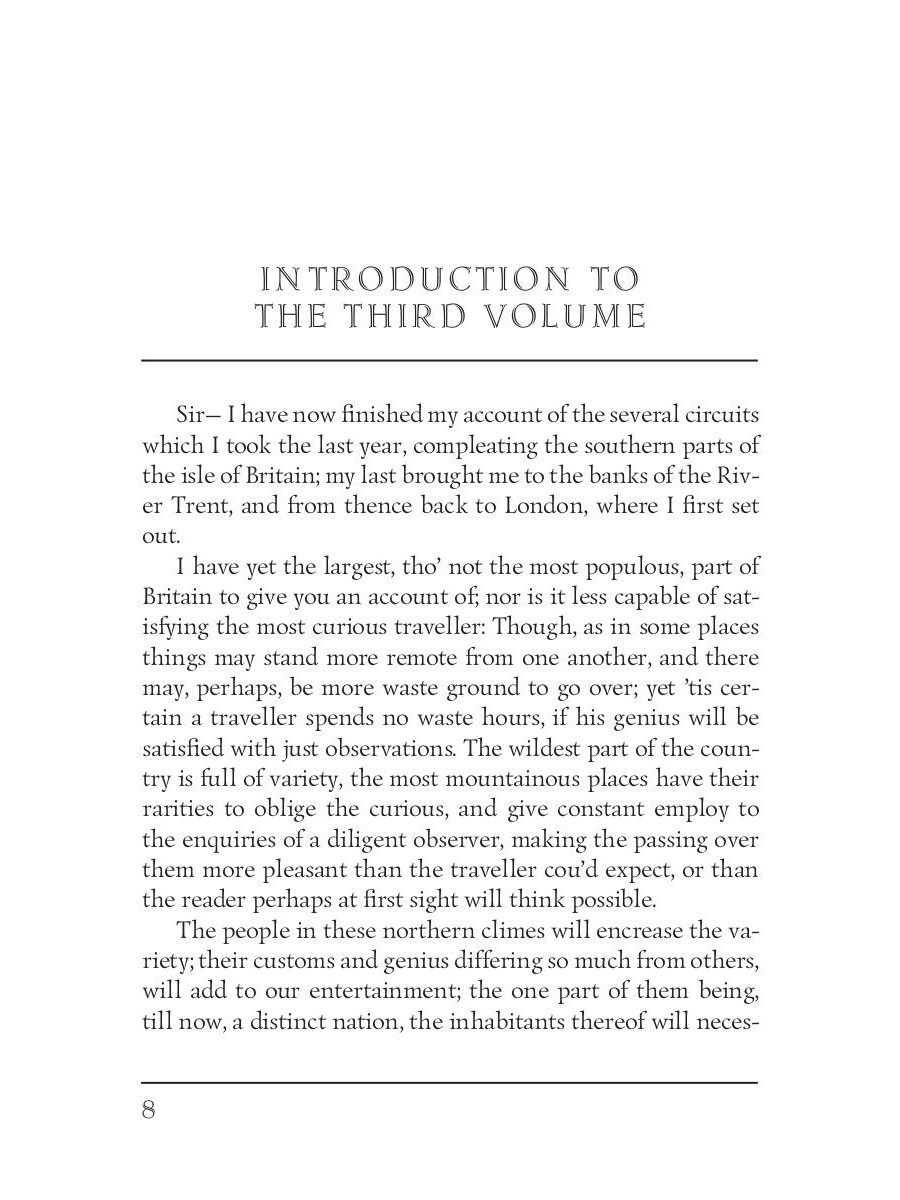 INTRODUCTION TO THE THIRD VOLUME

Sir— I have now finished my account of the several circuits which I took the last year, compleating the southern parts of the isle of Britain; my last brought me to the banks of the River Trent, and from thence back to London, where I first set out.

I have yet the largest, tho' not the most populous, part of Britain to give you an account of; nor is it less capable of satisfying the most curious traveller: Though, as in some places things may stand more remote from one another, and there may, perhaps, be more waste ground to go over; yet 'tis certain a traveller spends no waste hours, if his genius will be satisfied with just observations. The wildest part of the country is full of variety, the most mountainous places have their rarities to oblige the curious, and give constant employ to the enquiries of a diligent observer, making the passing over them more pleasant than the traveller cou'd expect, or than the reader perhaps at first sight will think possible.

The people in these northern climes will encrease the variety; their customs and genius differing so much from others, will add to our entertainment; the one part of them being, till now, a distinct nation, the inhabitants thereof will neces-

8